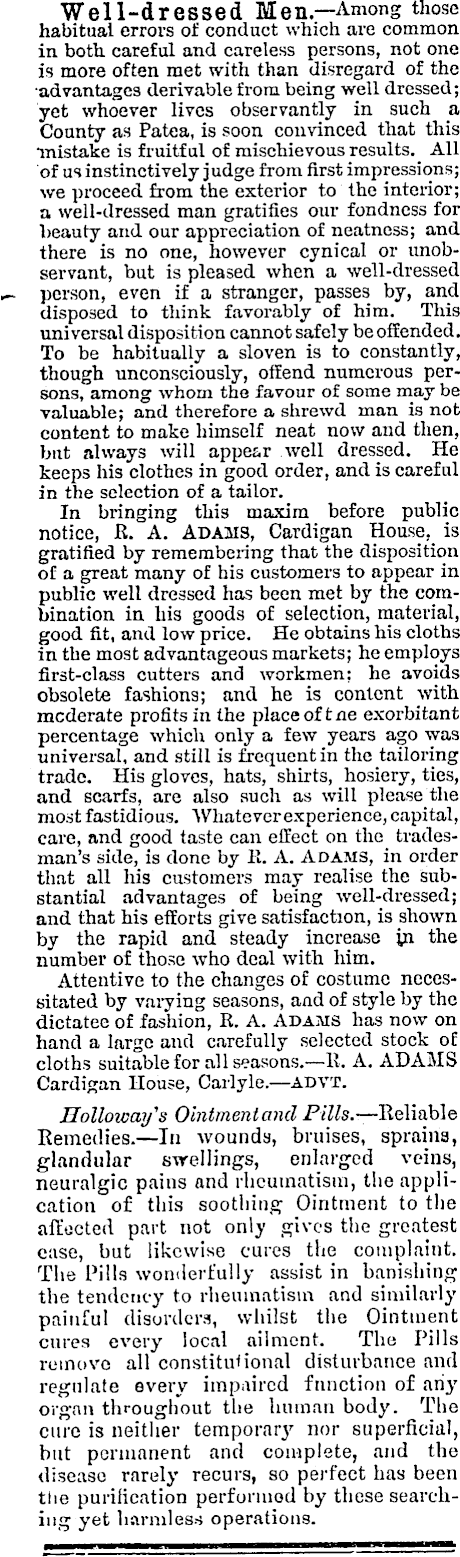 Well-dressed Men.—Among those habitual errors of conduct which are common in both careful and careless persons, not one is more often met with than disregard of the advantages derivable from being well dressed; yet whoever lives observantly in such a County as Patea, is soon convinced that this mistake is fruitful of mischievous results. All of us instinctively judge from first impressions; we proceed from the exterior to the interior; a well-dressed man gratifies our fondness for beauty and our appreciation of neatness; and there is no one, however cynical or unobservant, but is pleased when a well-dressed person, even if a stranger, passes by, and disposed to think favorably of him. This universal disposition cannot safely be offended. To be habitually a sloven is to constantly, though unconsciously, offend numerous persons, among whom the favour of some may be valuable; and therefore a shrewd man is not content to make himself neat now and then, but always will appear well dressed. He keeps his clothes in good order, and is careful in the selection of a tailor.

In bringing this maxim before public notice, R. A. ADAMS, Cardigan House, is gratified by remembering that the disposition of a great many of his customers to appear in public well dressed has been met by the combination in his goods of selection, material, good fit, and low price. He obtains his cloths in the most advantageous markets; he employs first-class cutters and workmen; he avoids obsolete fashions; and he is content with moderate profits in the place of t ne exorbitant percentage which only a few years ago was universal, and still is frequent in the tailoring trade. His gloves, hats, shirts, hosiery, ties, and scarfs, are also such as will please the most fastidious. Whatever experience, capital, care, and good taste can effect on the tradesman's side, is done by R. A. ADAMS, in order that all his customers may realise the substantial advantages of being well-dressed; and that his efforts give satisfaction, is shown by the rapid and steady increase in the number of those who deal with him.

Attentive to the changes of costume necessitated by varying seasons, and of style by the dictatee of fashion, R. A. ADAMS has now on hand a large and carefully selected stock of cloths suitable for all seasons.—R. A. ADAMS Cardigan House, Carlyle.—ADVT.

Holloway's Ointment and Pills.—Reliable Remedies.—In wounds, bruises, sprains, glandular swellings, enlarged veins, neuralgic pains and rheumatism, the application of this soothing Ointment to the affected part not only gives the greatest ease, but likewise cures the complaint. The Pills wonderfully assist in banishing the tendency to rheumatism and similarly painful disorders, whilst the Ointment cures every local ailment. The Pills remove all constitutional disturbance and regulate every impaired function of any organ throughout the human body. The cure is neither temporary nor superficial, but permanent and complete, and the disease rarely recurs, so perfect has been the purification performed by these searching yet harmless operations.